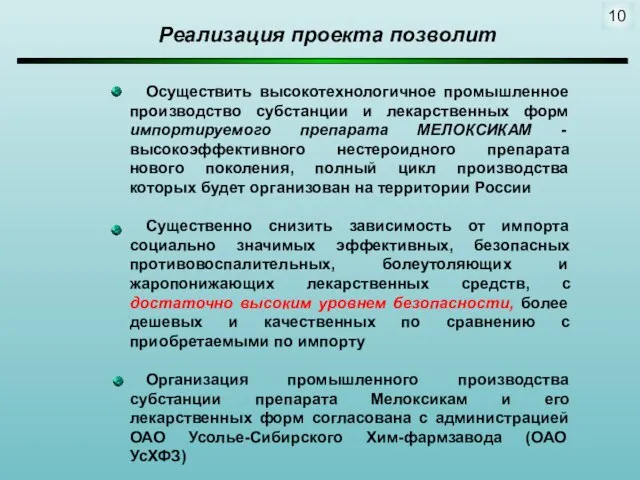 10

Реализация проекта позволит

Осуществить высокотехнологичное промышленное производство субстанции и лекарственных форм импортируемого препарата МЕЛОКСИКАМ - высокоэффективного нестероидного препарата нового поколения, полный цикл производства которых будет организован на территории России

Существенно снизить зависимость от импорта социально значимых эффективных, безопасных противовоспалительных, болеутоляющих и жаропонижающих лекарственных средств, с достаточно высоким уровнем безопасности, более дешевых и качественных по сравнению с приобретаемыми по импорту

Организация промышленного производства субстанции препарата Мелоксикам и его лекарственных форм согласована с администрацией ОАО Усолье-Сибирского Хим-фармзавода (ОАО УсХФЗ)